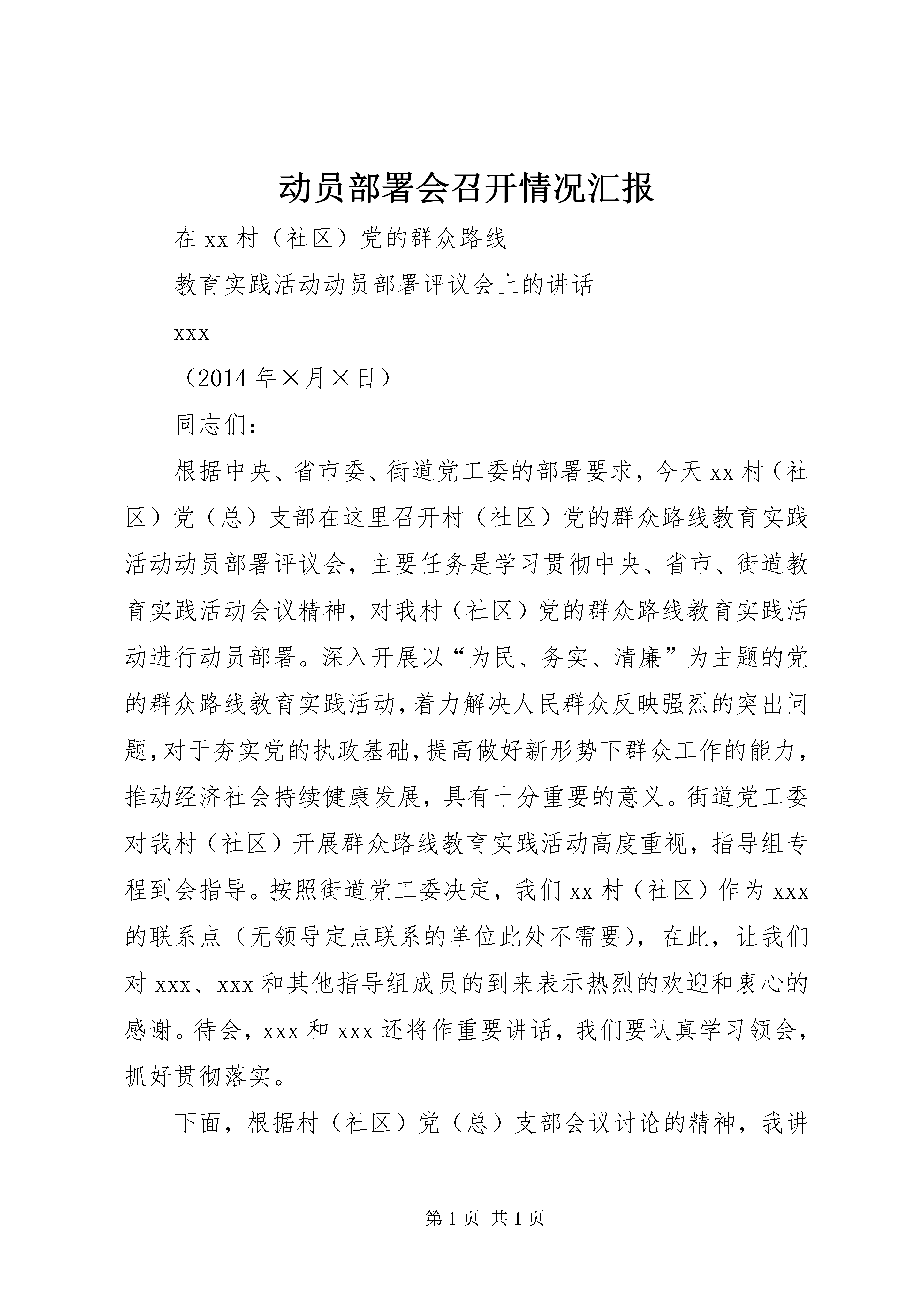 动员部署会召开情况汇报

在 xx 村（社区）党的群众路线

教育实践活动动员部署评议会上的讲话

xxx

（2014 年×月×日）

同志们：

根据中央、省市委、街道党工委的部署要求，今天 xx 村（社区）党（总）支部在这里召开村（社区）党的群众路线教育实践活动动员部署评议会，主要任务是学习贯彻中央、省市、街道教育实践活动会议精神，对我村（社区）党的群众路线教育实践活动进行动员部署。深入开展以“为民、务实、清廉”为主题的党的群众路线教育实践活动，着力解决人民群众反映强烈的突出问题，对于夯实党的执政基础，提高做好新形势下群众工作的能力，推动经济社会持续健康发展，具有十分重要的意义。街道党工委对我村（社区）开展群众路线教育实践活动高度重视，指导组专程到会指导。按照街道党工委决定，我们 xx 村（社区）作为 xxx 的联系点（无领导定点联系的单位此处不需要），在此，让我们对 xxx、xxx 和其他指导组成员的到来表示热烈的欢迎和衷心的感谢。待会，xxx 和 xxx 还将作重要讲话，我们要认真学习领会，抓好贯彻落实。

下面，根据村（社区）党（总）支部会议讨论的精神，我讲

第 1 页 共 1 页